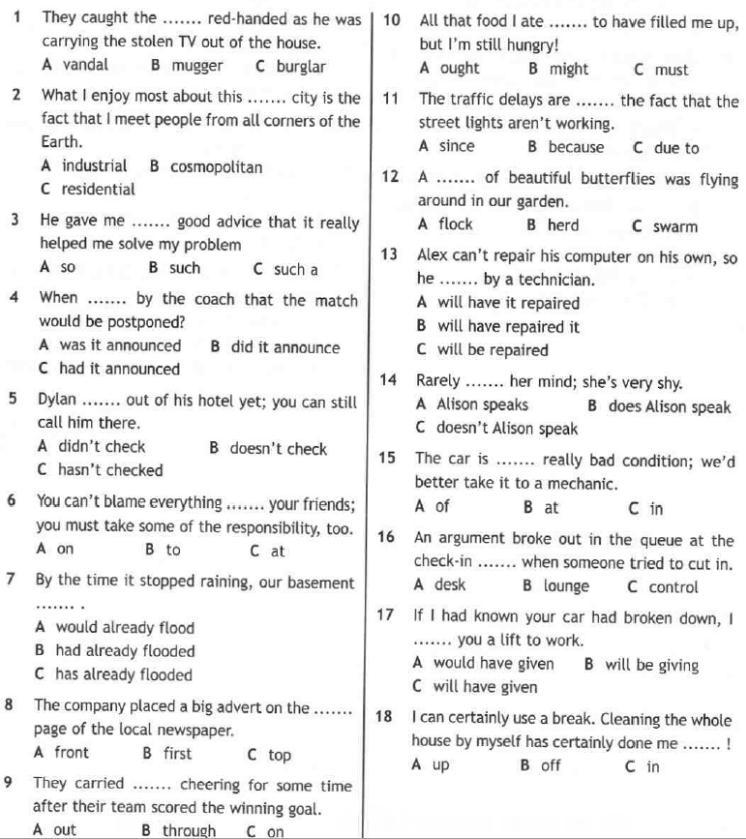 1 They caught the ....... red-handed as he was carrying the stolen TV out of the house.
A vandal B mugger C burglar

2 What I enjoy most about this ....... city is the fact that I meet people from all corners of the Earth.
A industrial B cosmopolitan
C residential

3 He gave me ....... good advice that it really helped me solve my problem
A so B such C such a

4 When ....... by the coach that the match would be postponed?
A was it announced B did it announce
C had it announced

5 Dylan ....... out of his hotel yet; you can still call him there.
A didn't check B doesn't check
C hasn't checked

6 You can't blame everything ....... your friends; you must take some of the responsibility, too.
A on B to C at

7 By the time it stopped raining, our basement ....... .
A would already flood
B had already flooded
C has already flooded

8 The company placed a big advert on the ....... page of the local newspaper.
A front B first C top

9 They carried ....... cheering for some time after their team scored the winning goal.
A out B through C on

10 All that food I ate ....... to have filled me up, but I'm still hungry!
A ought B might C must

11 The traffic delays are ....... the fact that the street lights aren't working.
A since B because C due to

12 A ....... of beautiful butterflies was flying around in our garden.
A flock B herd C swarm

13 Alex can't repair his computer on his own, so he ....... by a technician.
A will have it repaired
B will have repaired it
C will be repaired

14 Rarely ....... her mind; she's very shy.
A Alison speaks B does Alison speak
C doesn't Alison speak

15 The car is ....... really bad condition; we'd better take it to a mechanic.
A of B at C in

16 An argument broke out in the queue at the check-in ....... when someone tried to cut in.
A desk B lounge C control

17 If I had known your car had broken down, I ....... you a lift to work.
A would have given B will be giving
C will have given

18 I can certainly use a break. Cleaning the whole house by myself has certainly done me ....... !
A up B off C in